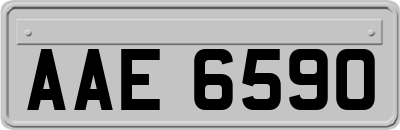 AAE 6590